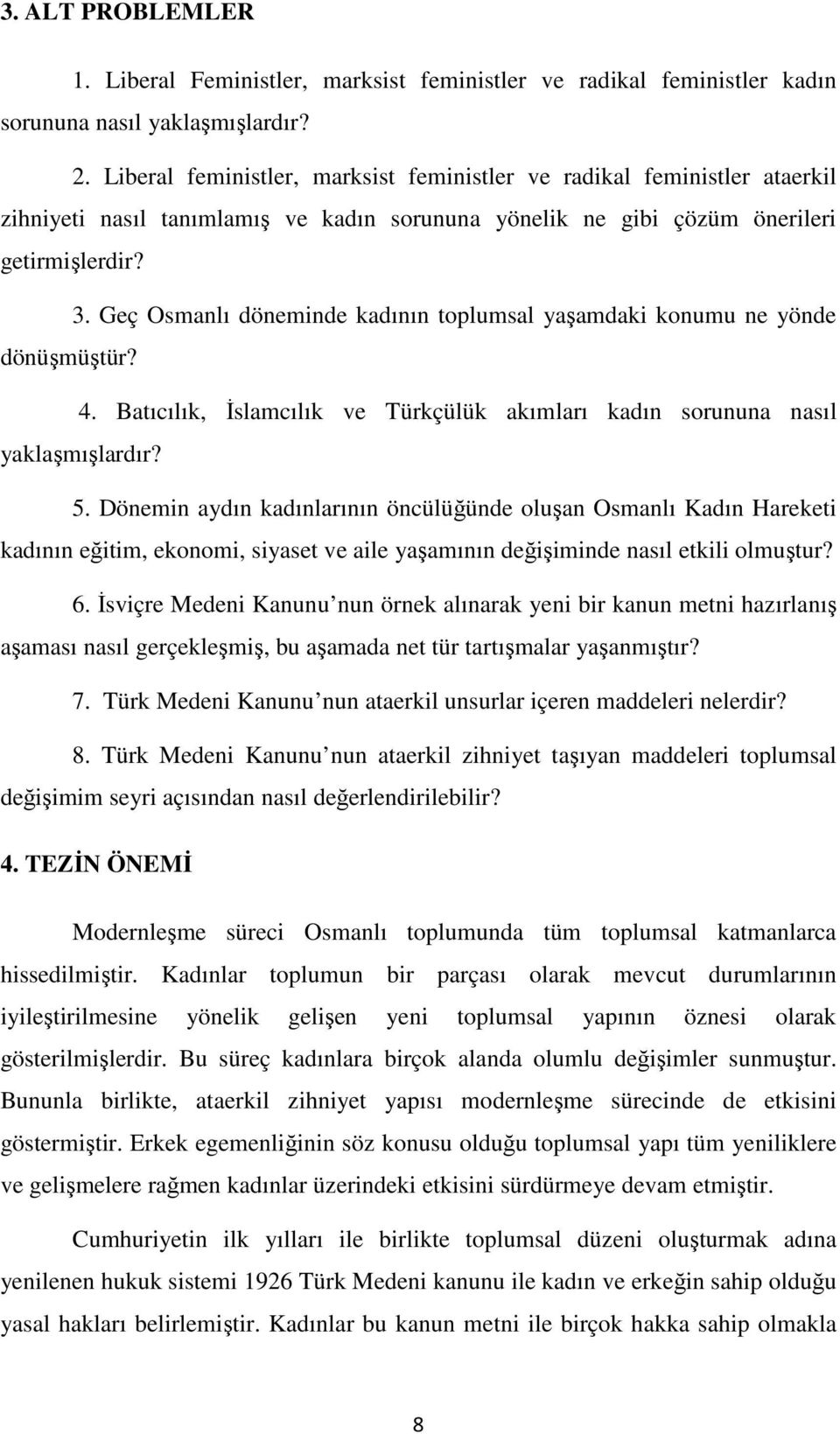 3. ALT PROBLEMLER

1. Liberal Feministler, marksist feministler ve radikal feministler kadın sorununa nasıl yaklaşmışlardır?

2. Liberal feministler, marksist feministler ve radikal feministler ataerkil zihniyeti nasıl tanımlamış ve kadın sorununa yönelik ne gibi çözüm önerileri getirmişlerdir?

3. Geç Osmanlı döneminde kadının toplumsal yaşamdaki konumu ne yönde dönüşmüştür?

4. Batıcılık, İslamcılık ve Türkçülük akımları kadın sorununa nasıl yaklaşmışlardır?

5. Dönemin aydın kadınlarının öncülüğünde oluşan Osmanlı Kadın Hareketi kadının eğitim, ekonomi, siyaset ve aile yaşamının değişiminde nasıl etkili olmuştur?

6. İsviçre Medeni Kanunu nun örnek alınarak yeni bir kanun metni hazırlanış aşaması nasıl gerçekleşmiş, bu aşamada net tür tartışmalar yaşanmıştır?

7. Türk Medeni Kanunu nun ataerkil unsurlar içeren maddeleri nelerdir?

8. Türk Medeni Kanunu nun ataerkil zihniyet taşıyan maddeleri toplumsal değişimim seyri açısından nasıl değerlendirilebilir?

4. TEZİN ÖNEMİ

Modernleşme süreci Osmanlı toplumunda tüm toplumsal katmanlarca hissedilmiştir. Kadınlar toplumun bir parçası olarak mevcut durumlarının iyileştirilmesine yönelik gelişen yeni toplumsal yapının öznesi olarak gösterilmişlerdir. Bu süreç kadınlara birçok alanda olumlu değişimler sunmuştur. Bununla birlikte, ataerkil zihniyet yapısı modernleşme sürecinde de etkisini göstermiştir. Erkek egemenliğinin söz konusu olduğu toplumsal yapı tüm yeniliklere ve gelişmelere rağmen kadınlar üzerindeki etkisini sürdürmeye devam etmiştir.

Cumhuriyetin ilk yılları ile birlikte toplumsal düzeni oluşturmak adına yenilenen hukuk sistemi 1926 Türk Medeni kanunu ile kadın ve erkeğin sahip olduğu yasal hakları belirlemiştir. Kadınlar bu kanun metni ile birçok hakka sahip olmakla

8